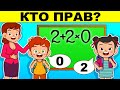 КТО ПРАВ?

$2+2\times0$

0

2